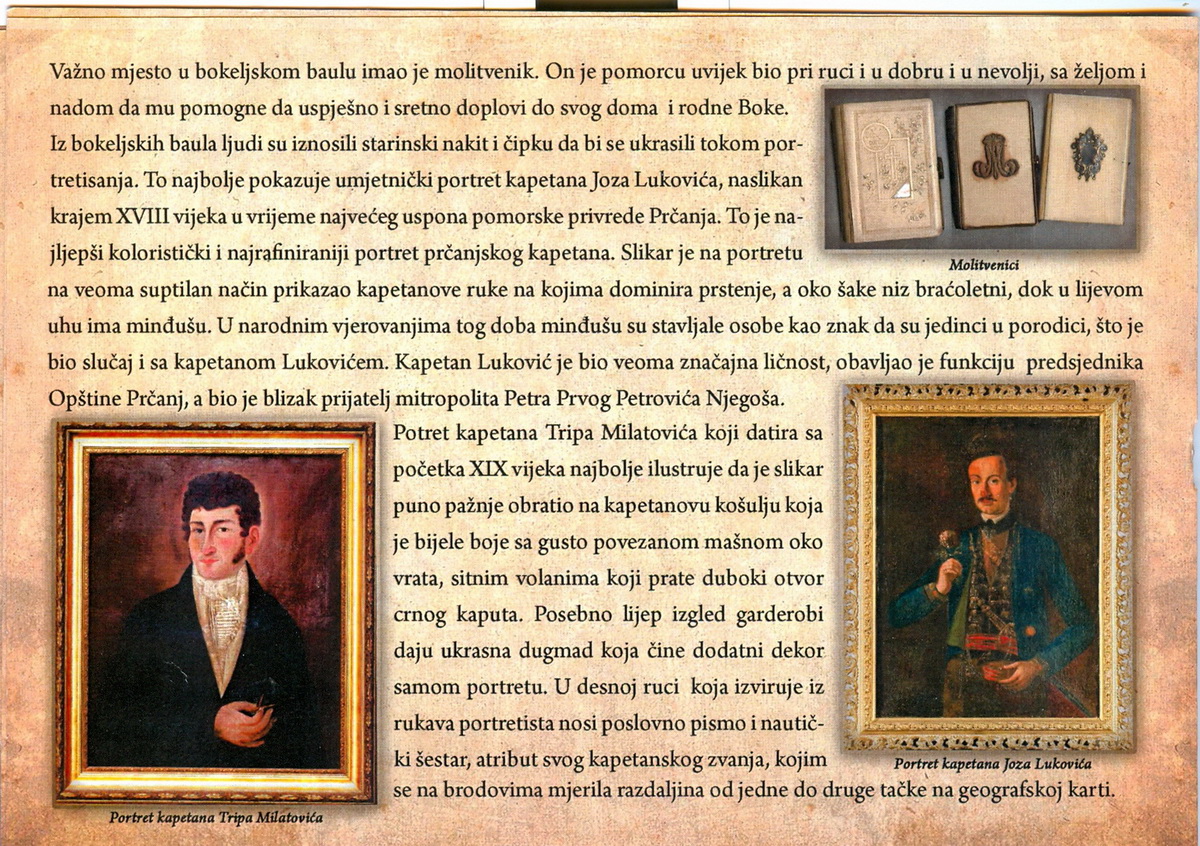 Važno mjesto u bokeljskom baulu imao je molitvenik. On je pomorcu uvijek bio pri ruci i u dobru i u nevolji, sa željom i nadom da mu pomogne da uspješno i sretno doplovi do svog doma i rodne Boke. Iz bokeljskih baula ljudi su iznosili starinski nakit i čipku da bi se ukrasili tokom portretisanja. To najbolje pokazuje umjetnički portret kapetana Joza Lukovića, naslikan krajem XVIII vijeka u vrijeme najvećeg uspona pomorske privrede Prčanja. To je najljepši koloristički i najrafiniraniji portret prčanjskog kapetana. Slikar je na portretu na veoma suptilan način prikazao kapetanove ruke na kojima dominira prstenje, a oko šake niz braćoletni, dok u lijevom uhu ima minđušu. U narodnim vjerovanjima tog doba minđušu su stavljale osobe kao znak da su jedinci u porodici, što je bio slučaj i sa kapetanom Lukovićem. Kapetan Luković je bio veoma značajna ličnost, obavljao je funkciju predsjednika Opštine Prčanj, a bio je blizak prijatelj mitropolita Petra Prvog Petrovića Njegoša.

Molitvenici

Potret kapetana Tripa Milatovića koji datira sa početka XIX vijeka najbolje ilustruje da je slikar puno pažnje obratio na kapetanovu košulju koja je bijele boje sa gusto povezanom mašnom oko vrata, sitnim volanima koji prate duboki otvor crnog kaputa. Posebno lijep izgled garderobi daju ukrasna dugmad koja čine dodatni dekor samom portretu. U desnoj ruci koja izviruje iz rukava portretista nosi poslovno pismo i nautički šestar, atribut svog kapetanskog zvanja, kojim se na brodovima mjerila razdaljina od jedne do druge tačke na geografskoj karti.

Portret kapetana Tripa Milatovića

Portret kapetana Joza Lukovića